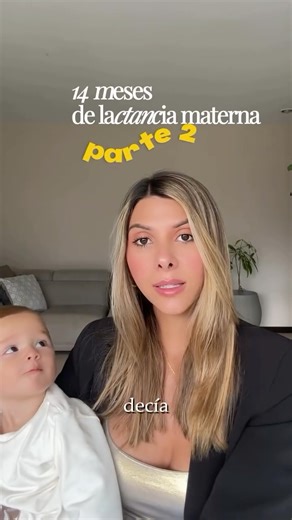 14 meses
de lactancia materna
parte 2

decía